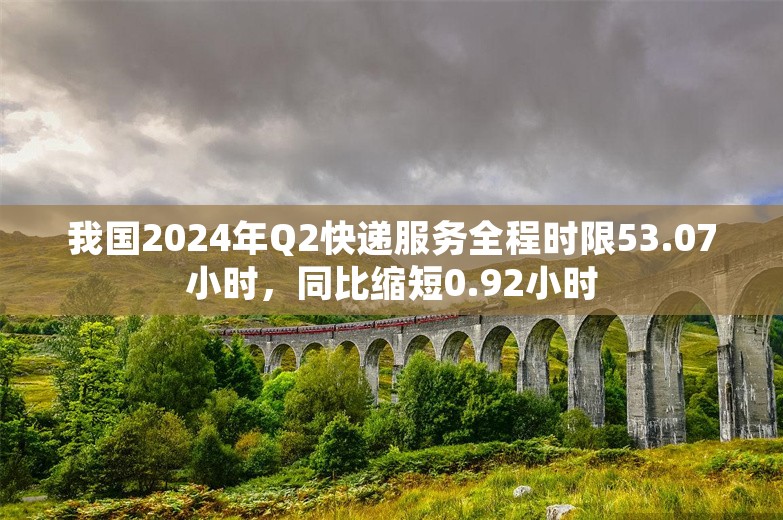 我国2024年Q2快递服务全程时限53.07小时，同比缩短0.92小时